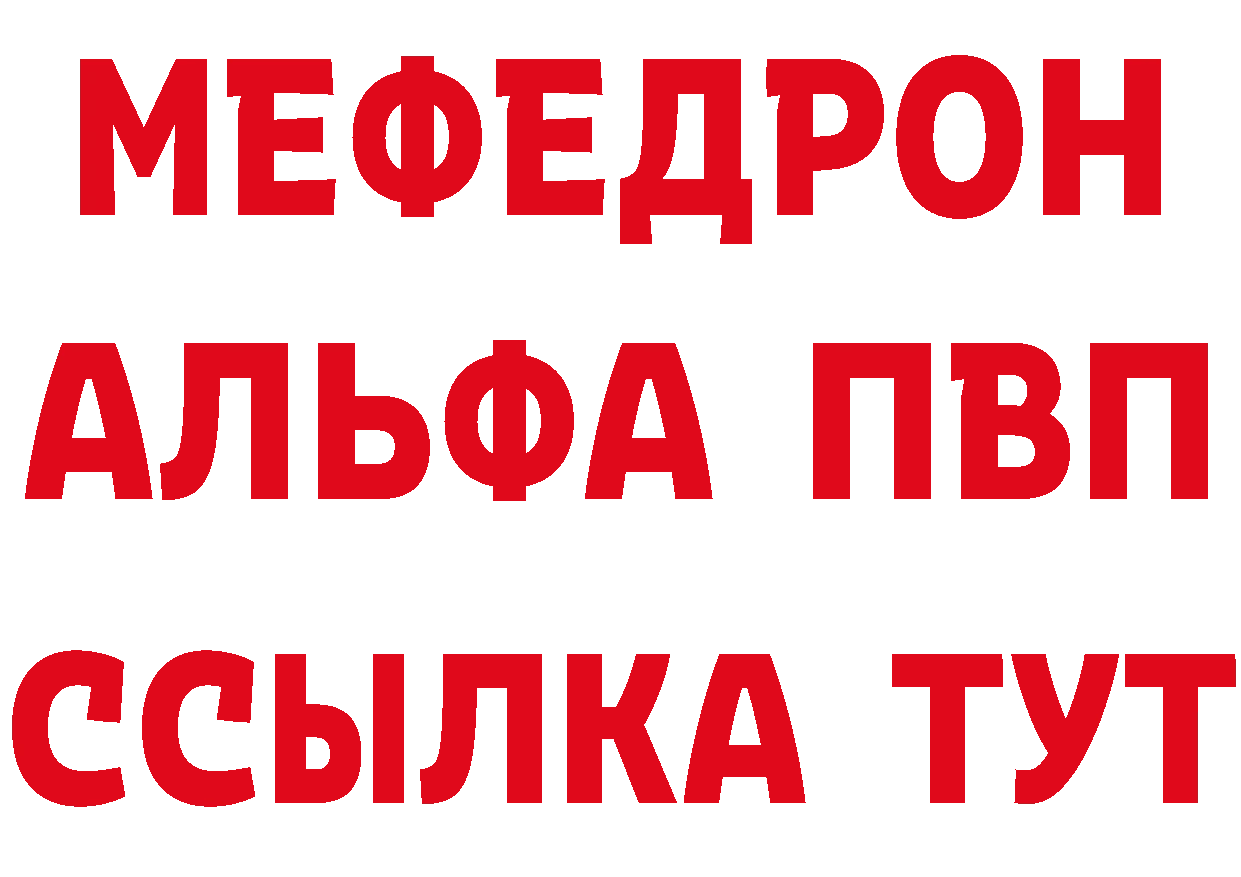 МЕФЕДРОН
АЛЬФА ПВП
ССЫЛКА ТУТ